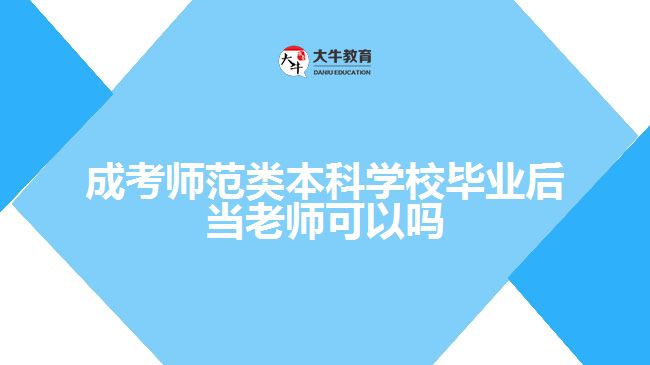 大牛 大牛教育
DANIU EDUCATION

成考师范类本科学校毕业后当老师可以吗